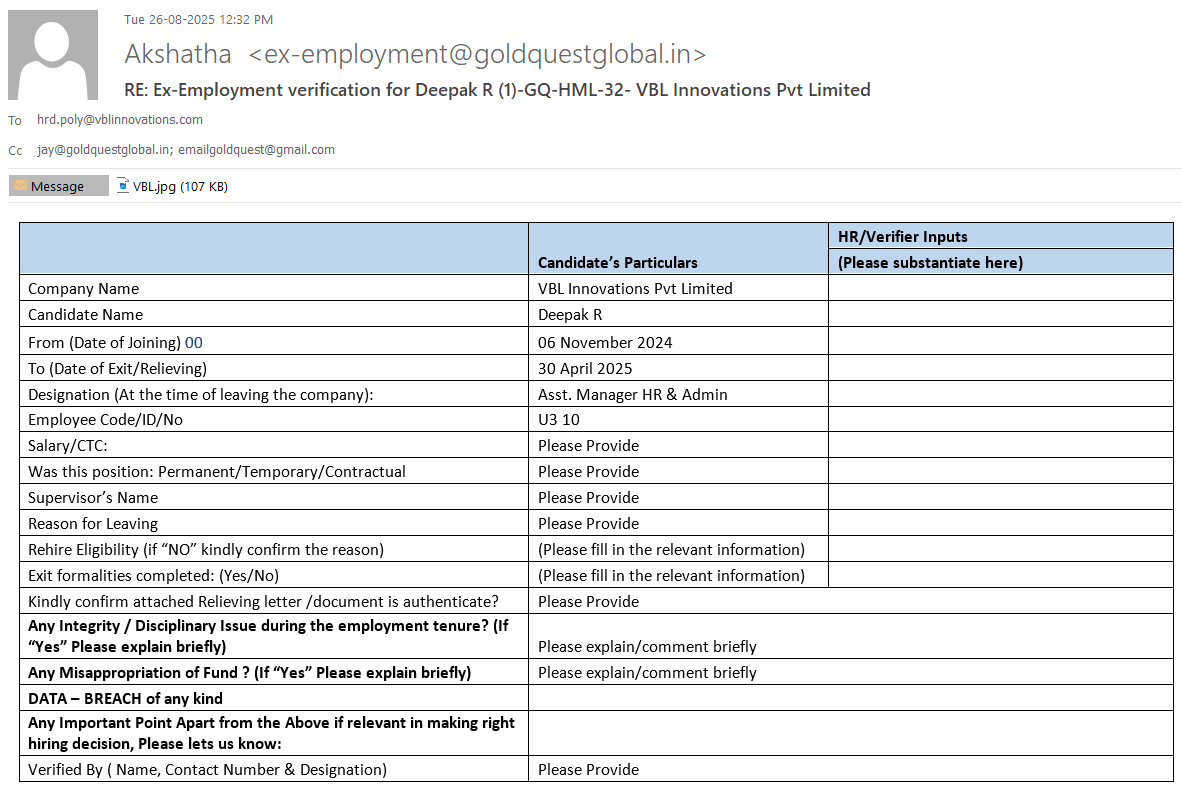 Tue 26-08-2025 12:32 PM

Akshatha <ex-employment@goldquestglobal.in>

RE: Ex-Employment verification for Deepak R (1)-GQ-HML-32- VBL Innovations Pvt Limited

To hrd.poly@vblinnovations.com

Cc jay@goldquestglobal.in; emailgoldquest@gmail.com

Message VBL.jpg (107 KB)

| | Candidate's Particulars | HR/Verifier Inputs (Please substantiate here) |
|---|---|---|
| Company Name | VBL Innovations Pvt Limited | |
| Candidate Name | Deepak R | |
| From (Date of Joining) 00 | 06 November 2024 | |
| To (Date of Exit/Relieving) | 30 April 2025 | |
| Designation (At the time of leaving the company): | Asst. Manager HR & Admin | |
| Employee Code/ID/No | U3 10 | |
| Salary/CTC: | Please Provide | |
| Was this position: Permanent/Temporary/Contractual | Please Provide | |
| Supervisor's Name | Please Provide | |
| Reason for Leaving | Please Provide | |
| Rehire Eligibility (if "NO" kindly confirm the reason) | (Please fill in the relevant information) | |
| Exit formalities completed: (Yes/No) | (Please fill in the relevant information) | |
| Kindly confirm attached Relieving letter /document is authenticate? | Please Provide | |
| Any Integrity / Disciplinary Issue during the employment tenure? (If "Yes" Please explain briefly) | Please explain/comment briefly | |
| Any Misappropriation of Fund ? (If "Yes" Please explain briefly) | Please explain/comment briefly | |
| DATA – BREACH of any kind | | |
| Any Important Point Apart from the Above if relevant in making right hiring decision, Please lets us know: | | |
| Verified By ( Name, Contact Number & Designation) | Please Provide | |